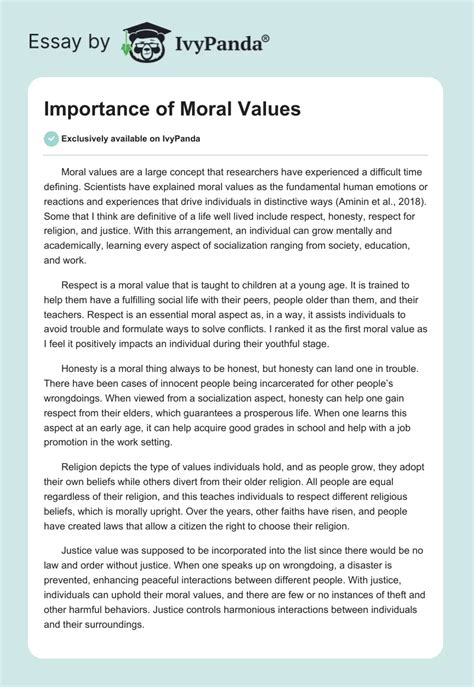 Essay by IvyPanda®

Importance of Moral Values

Exclusively available on IvyPanda

Moral values are a large concept that researchers have experienced a difficult time defining. Scientists have explained moral values as the fundamental human emotions or reactions and experiences that drive individuals in distinctive ways (Aminin et al., 2018). Some that I think are definitive of a life well lived include respect, honesty, respect for religion, and justice. With this arrangement, an individual can grow mentally and academically, learning every aspect of socialization ranging from society, education, and work.

Respect is a moral value that is taught to children at a young age. It is trained to help them have a fulfilling social life with their peers, people older than them, and their teachers. Respect is an essential moral aspect as, in a way, it assists individuals to avoid trouble and formulate ways to solve conflicts. I ranked it as the first moral value as I feel it positively impacts an individual during their youthful stage.

Honesty is a moral thing always to be honest, but honesty can land one in trouble. There have been cases of innocent people being incarcerated for other people's wrongdoings. When viewed from a socialization aspect, honesty can help one gain respect from their elders, which guarantees a prosperous life. When one learns this aspect at an early age, it can help acquire good grades in school and help with a job promotion in the work setting.

Religion depicts the type of values individuals hold, and as people grow, they adopt their own beliefs while others divert from their older religion. All people are equal regardless of their religion, and this teaches individuals to respect different religious beliefs, which is morally upright. Over the years, other faiths have risen, and people have created laws that allow a citizen the right to choose their religion.

Justice value was supposed to be incorporated into the list since there would be no law and order without justice. When one speaks up on wrongdoing, a disaster is prevented, enhancing peaceful interactions between different people. With justice, individuals can uphold their moral values, and there are few or no instances of theft and other harmful behaviors. Justice controls harmonious interactions between individuals and their surroundings.